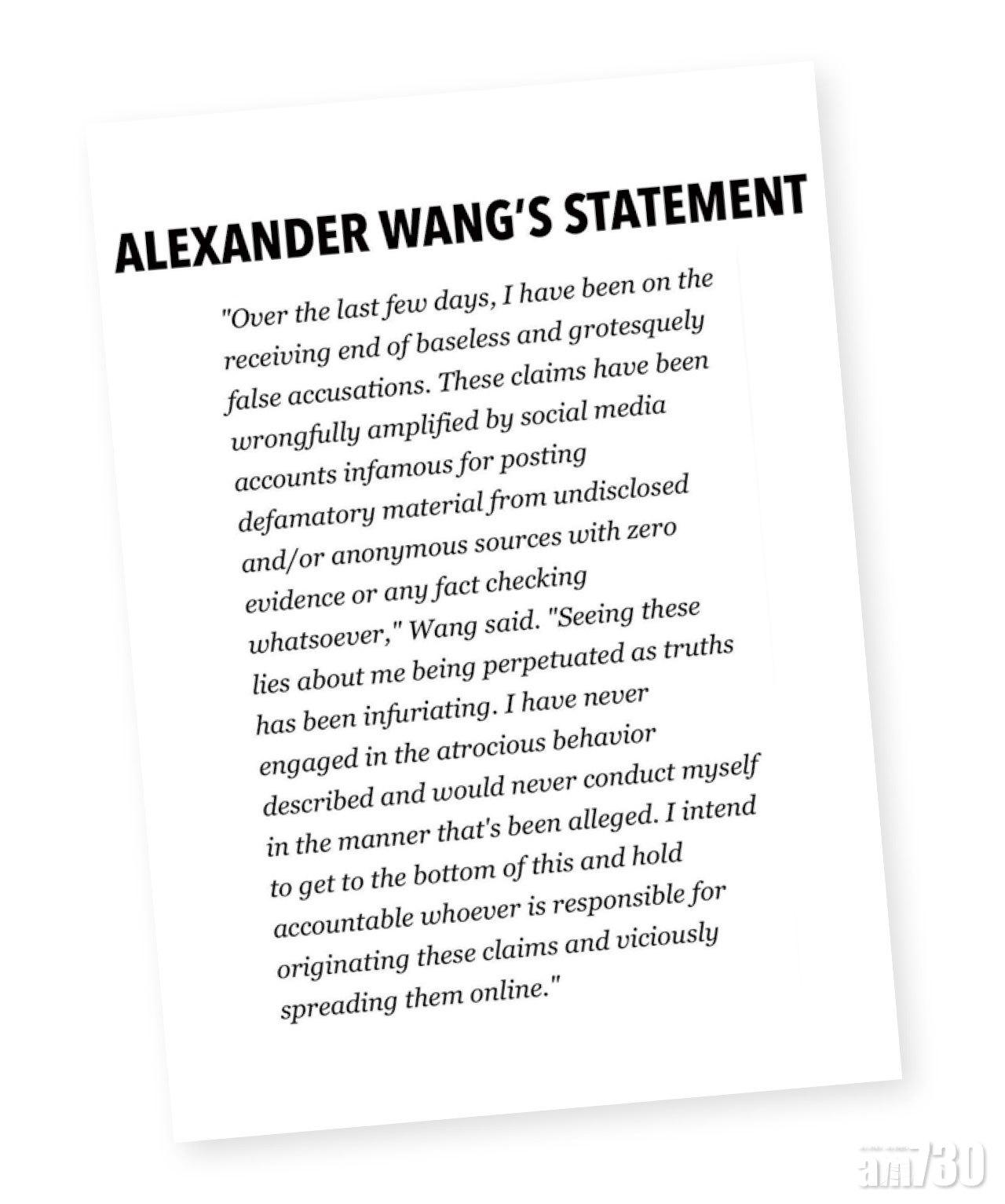 ALEXANDER WANG'S STATEMENT

"Over the last few days, I have been on the receiving end of baseless and grotesquely false accusations. These claims have been wrongfully amplified by social media accounts infamous for posting defamatory material from undisclosed and/or anonymous sources with zero evidence or any fact checking whatsoever," Wang said. "Seeing these lies about me being perpetuated as truths has been infuriating. I have never engaged in the atrocious behavior described and would never conduct myself in the manner that's been alleged. I intend to get to the bottom of this and hold accountable whoever is responsible for originating these claims and viciously spreading them online."

am730